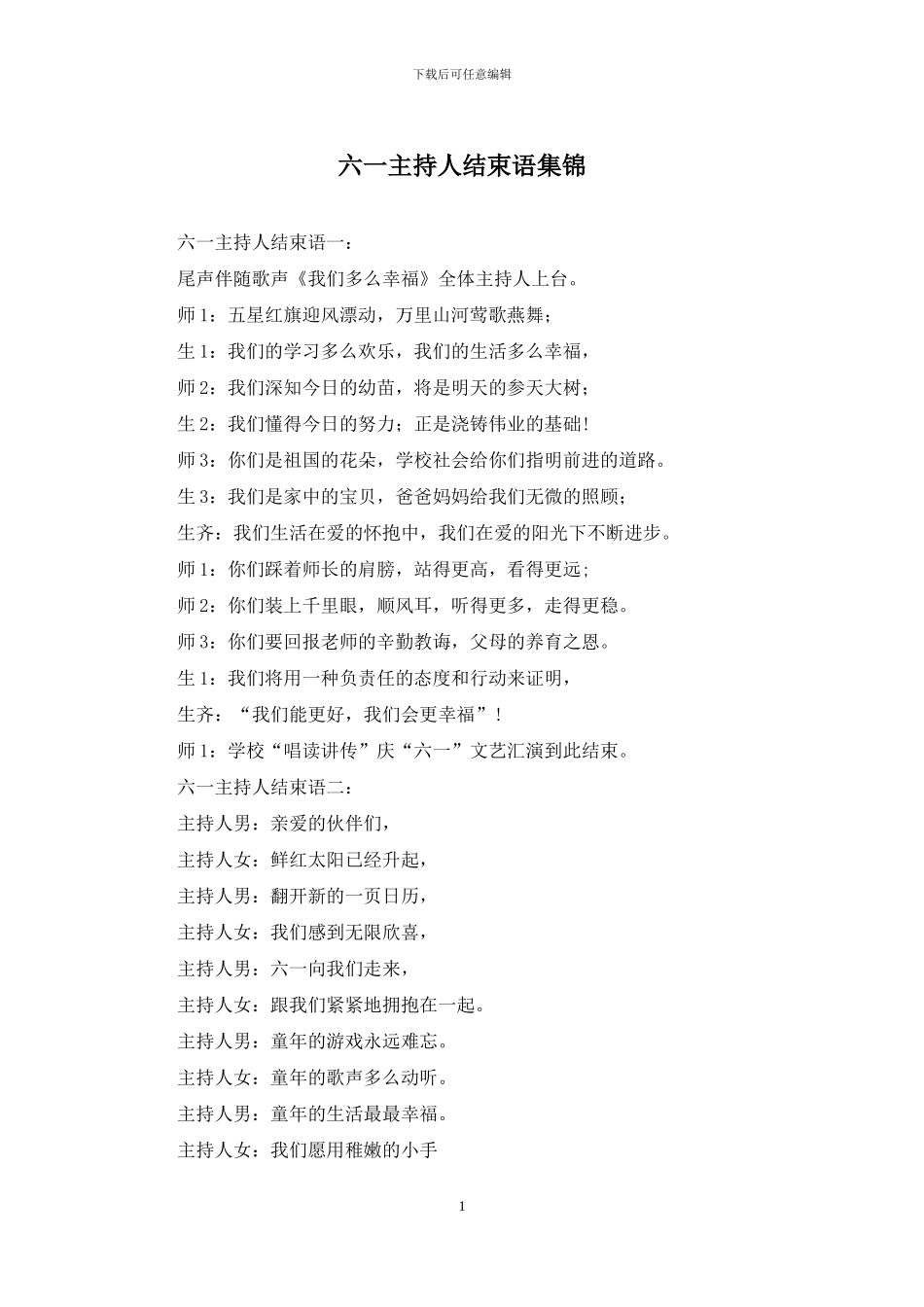 下载后可任意编辑

六一主持人结束语集锦

六一主持人结束语一：

尾声伴随歌声《我们多么幸福》全体主持人上台。

师 1：五星红旗迎风漂动，万里山河莺歌燕舞；

生 1：我们的学习多么欢乐，我们的生活多么幸福，

师 2：我们深知今日的幼苗，将是明天的参天大树；

生 2：我们懂得今日的努力；正是浇铸伟业的基础！

师 3：你们是祖国的花朵，学校社会给你们指明前进的道路。

生 3：我们是家中的宝贝，爸爸妈妈给我们无微的照顾；

生齐：我们生活在爱的怀抱中，我们在爱的阳光下不断进步。

师 1：你们踩着师长的肩膀，站得更高，看得更远；

师 2：你们装上千里眼，顺风耳，听得更多，走得更稳。

师 3：你们要回报老师的辛勤教诲，父母的养育之恩。

生 1：我们将用一种负责任的态度和行动来证明，

生齐：“我们能更好，我们会更幸福”！

师 1：学校“唱读讲传”庆“六一”文艺汇演到此结束。

六一主持人结束语二：

主持人男：亲爱的伙伴们，

主持人女：鲜红太阳已经升起，

主持人男：翻开新的一页日历，

主持人女：我们感到无限欣喜，

主持人男：六一向我们走来，

主持人女：跟我们紧紧地拥抱在一起。

主持人男：童年的游戏永远难忘。

主持人女：童年的歌声多么动听。

主持人男：童年的生活最最幸福。

主持人女：我们愿用稚嫩的小手

1